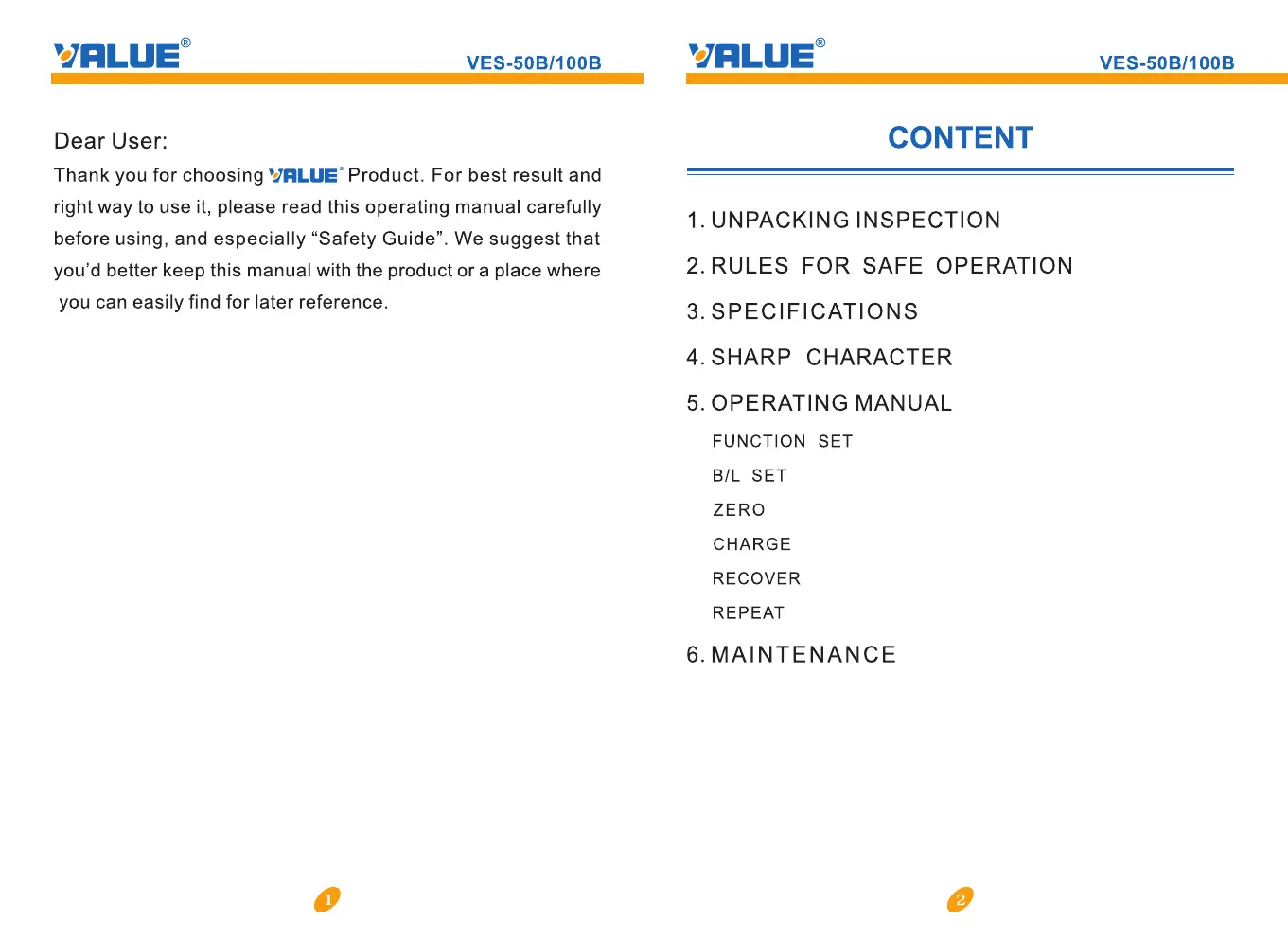 VALUE®

VES-50B/100B

Dear User:

Thank you for choosing VALUE® Product. For best result and right way to use it, please read this operating manual carefully before using, and especially “Safety Guide”. We suggest that you’d better keep this manual with the product or a place where you can easily find for later reference.

1

VALUE®

VES-50B/100B

CONTENT

1. UNPACKING INSPECTION

2. RULES FOR SAFE OPERATION

3. SPECIFICATIONS

4. SHARP CHARACTER

5. OPERATING MANUAL

FUNCTION SET

B/L SET

ZERO

CHARGE

RECOVER

REPEAT

6. MAINTENANCE

2